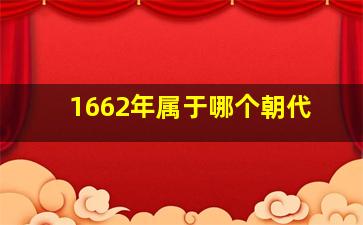 1662年属于哪个朝代